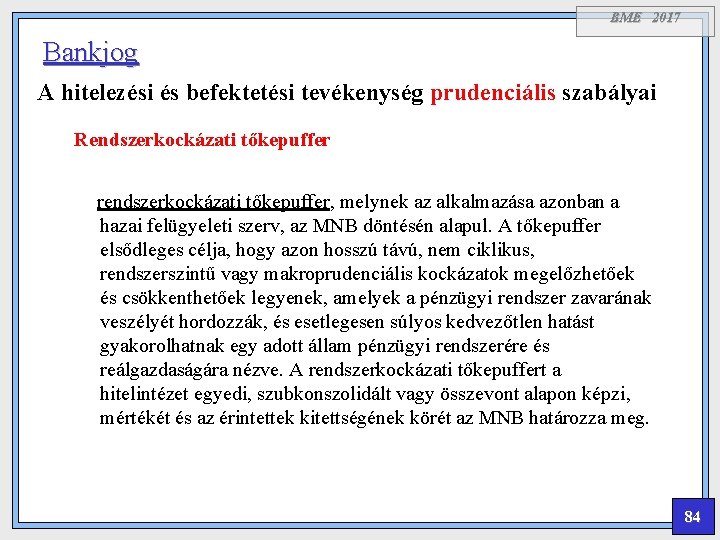 BME 2017

Bankjog

A hitelezési és befektetési tevékenység prudenciális szabályai

Rendszerkockázati tőkepuffer

rendszerkockázati tőkepuffer, melynek az alkalmazása azonban a hazai felügyeleti szerv, az MNB döntésén alapul. A tőkepuffer elsődleges célja, hogy azon hosszú távú, nem ciklikus, rendszerszintű vagy makroprudenciális kockázatok megelőzhetőek és csökkenthetőek legyenek, amelyek a pénzügyi rendszer zavarának veszélyét hordozzák, és esetlegesen súlyos kedvezőtlen hatást gyakorolhatnak egy adott állam pénzügyi rendszerére és reálgazdaságára nézve. A rendszerkockázati tőkepuffert a hitelintézet egyedi, szubkonszolidált vagy összevont alapon képzi, mértékét és az érintettek kitettségének körét az MNB határozza meg.

84